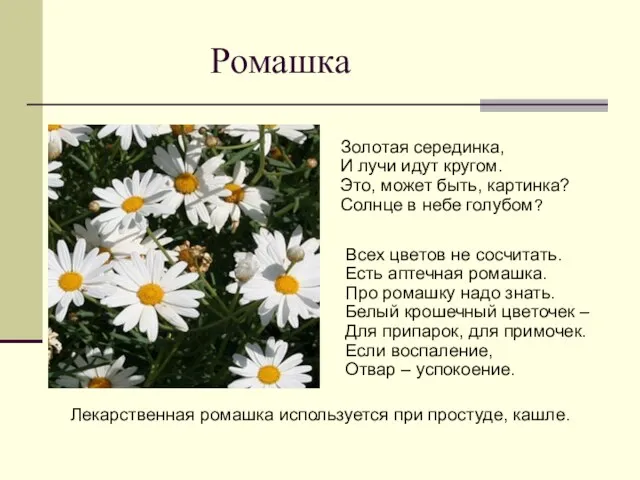 Ромашка

Золотая серединка,
И лучи идут кругом.
Это, может быть, картинка?
Солнце в небе голубом?

Всех цветов не сосчитать.
Есть аптечная ромашка.
Про ромашку надо знать.
Белый крошечный цветочек –
Для припарок, для примочек.
Если воспаление,
Отвар – успокоение.

Лекарственная ромашка используется при простуде, кашле.